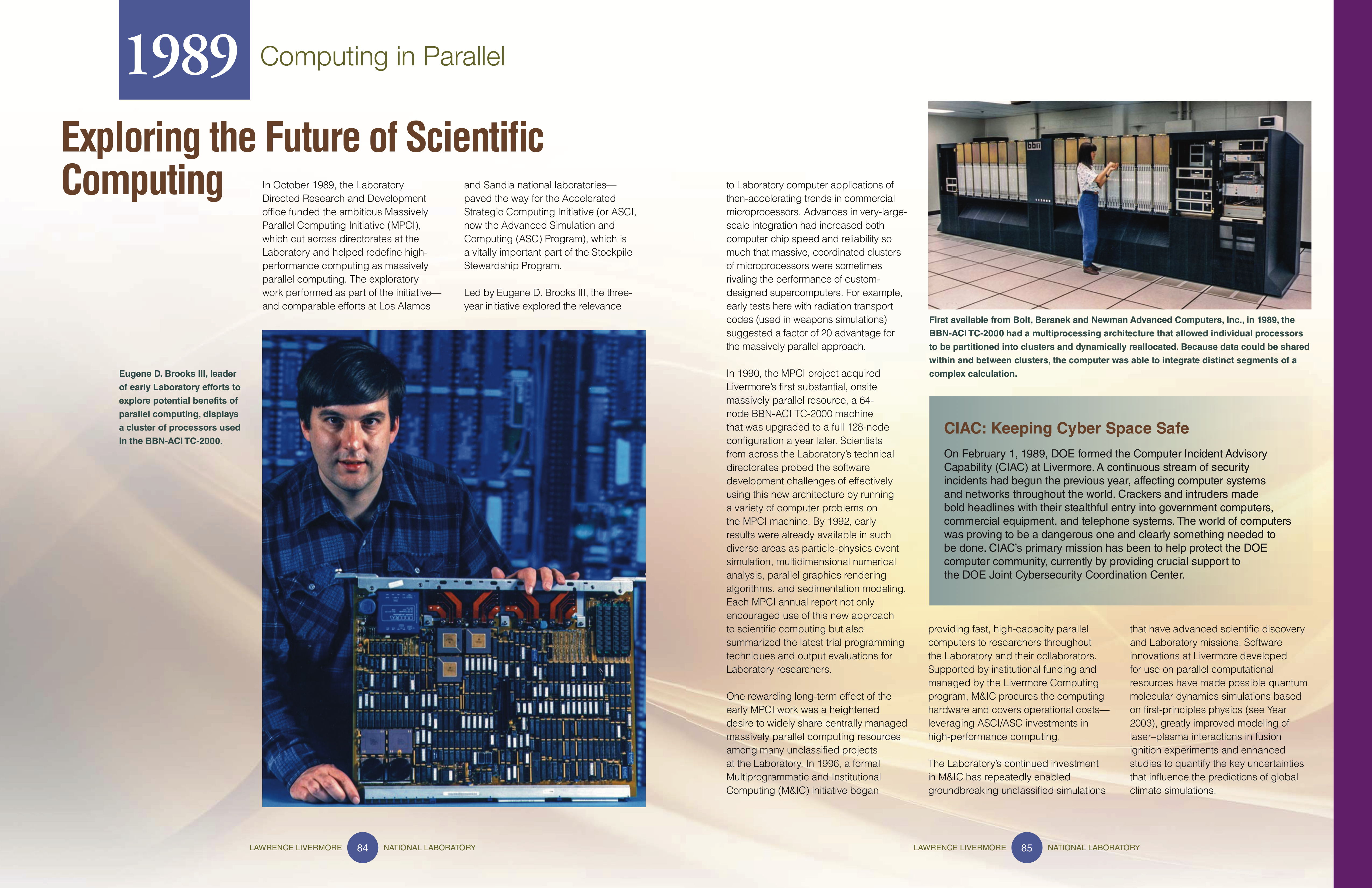 1989 Computing in Parallel

Exploring the Future of Scientific Computing

In October 1989, the Laboratory Directed Research and Development office funded the ambitious Massively Parallel Computing Initiative (MPCI), which cut across directorates at the Laboratory and helped redefine high-performance computing as massively parallel computing. The exploratory work performed as part of the initiative—and comparable efforts at Los Alamos and Sandia national laboratories—paved the way for the Accelerated Strategic Computing Initiative (or ASCI, now the Advanced Simulation and Computing (ASC) Program), which is a vitally important part of the Stockpile Stewardship Program.

Led by Eugene D. Brooks III, the three-year initiative explored the relevance to Laboratory computer applications of then-accelerating trends in commercial microprocessors. Advances in very-large-scale integration had increased both computer chip speed and reliability so much that massive, coordinated clusters of microprocessors were sometimes rivaling the performance of custom-designed supercomputers. For example, early tests here with radiation transport codes (used in weapons simulations) suggested a factor of 20 advantage for the massively parallel approach.

In 1990, the MPCI project acquired Livermore's first substantial, onsite massively parallel resource, a 64-node BBN-ACI TC-2000 machine that was upgraded to a full 128-node configuration a year later. Scientists from across the Laboratory's technical directorates probed the software development challenges of effectively using this new architecture by running a variety of computer problems on the MPCI machine. By 1992, early results were already available in such diverse areas as particle-physics event simulation, multidimensional numerical analysis, parallel graphics rendering algorithms, and sedimentation modeling. Each MPCI annual report not only encouraged use of this new approach to scientific computing but also summarized the latest trial programming techniques and output evaluations for Laboratory researchers.

One rewarding long-term effect of the early MPCI work was a heightened desire to widely share centrally managed massively parallel computing resources among many unclassified projects at the Laboratory. In 1996, a formal Multiprogrammatic and Institutional Computing (M&IC) initiative began providing fast, high-capacity parallel computers to researchers throughout the Laboratory and their collaborators. Supported by institutional funding and managed by the Livermore Computing program, M&IC procures the computing hardware and covers operational costs—leveraging ASCI/ASC investments in high-performance computing.

The Laboratory's continued investment in M&IC has repeatedly enabled groundbreaking unclassified simulations that have advanced scientific discovery and Laboratory missions. Software innovations at Livermore developed for use on parallel computational resources have made possible quantum molecular dynamics simulations based on first-principles physics (see Year 2003), greatly improved modeling of laser–plasma interactions in fusion ignition experiments and enhanced studies to quantify the key uncertainties that influence the predictions of global climate simulations.

Eugene D. Brooks III, leader of early Laboratory efforts to explore potential benefits of parallel computing, displays a cluster of processors used in the BBN-ACI TC-2000.

bbn

First available from Bolt, Beranek and Newman Advanced Computers, Inc., in 1989, the BBN-ACI TC-2000 had a multiprocessing architecture that allowed individual processors to be partitioned into clusters and dynamically reallocated. Because data could be shared within and between clusters, the computer was able to integrate distinct segments of a complex calculation.

CIAC: Keeping Cyber Space Safe

On February 1, 1989, DOE formed the Computer Incident Advisory Capability (CIAC) at Livermore. A continuous stream of security incidents had begun the previous year, affecting computer systems and networks throughout the world. Crackers and intruders made bold headlines with their stealthful entry into government computers, commercial equipment, and telephone systems. The world of computers was proving to be a dangerous one and clearly something needed to be done. CIAC's primary mission has been to help protect the DOE computer community, currently by providing crucial support to the DOE Joint Cybersecurity Coordination Center.

LAWRENCE LIVERMORE 84 NATIONAL LABORATORY

LAWRENCE LIVERMORE 85 NATIONAL LABORATORY